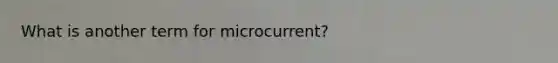 What is another term for microcurrent?